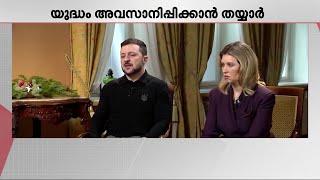 യുദ്ധം അവസാനിപ്പിക്കാൻ തയ്യാർ